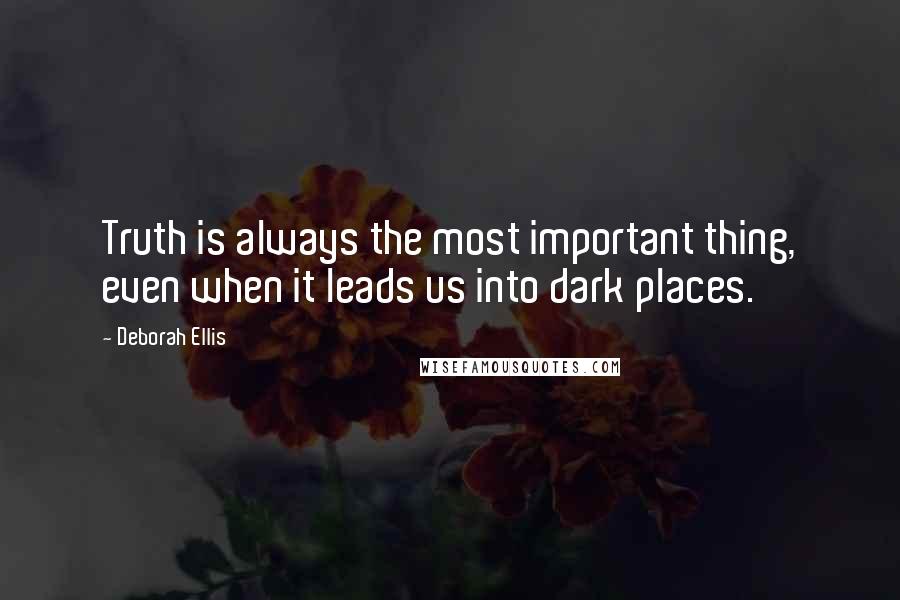 Truth is always the most important thing, even when it leads us into dark places.

- Deborah Ellis

WISEFAMOUSQUOTES.COM